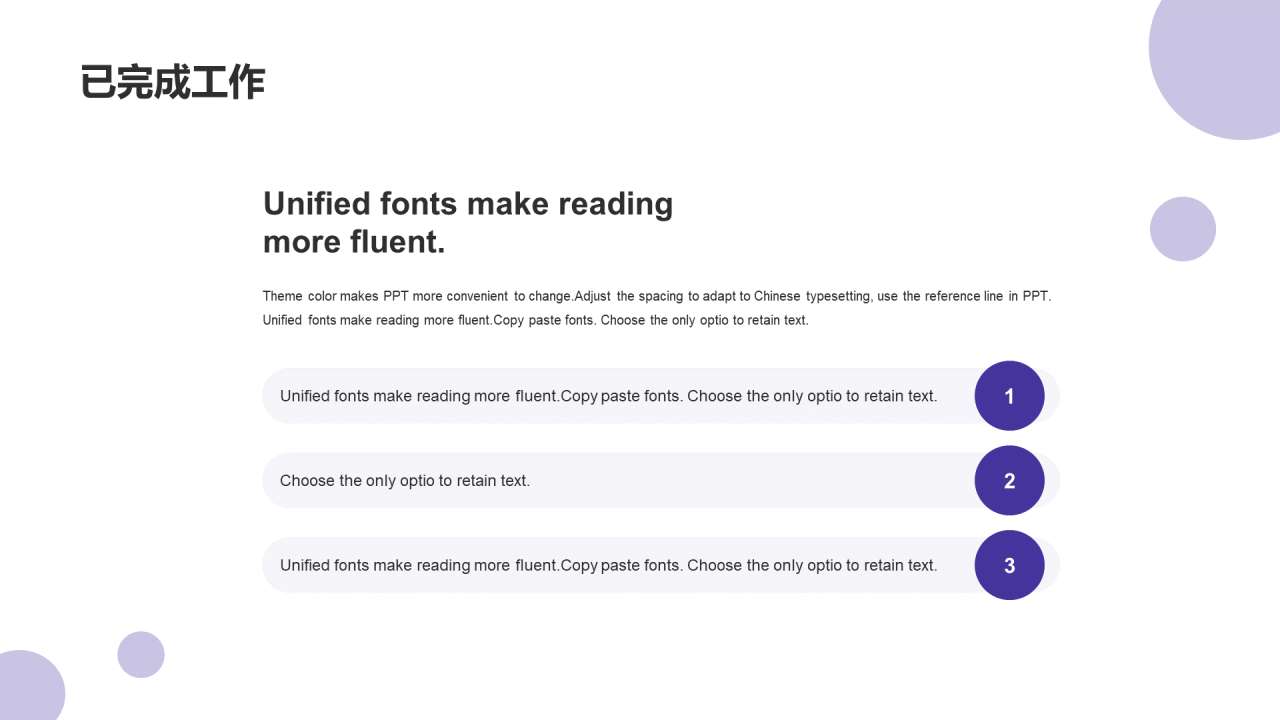 已完成工作

Unified fonts make reading more fluent.

Theme color makes PPT more convenient to change.Adjust the spacing to adapt to Chinese typesetting, use the reference line in PPT. Unified fonts make reading more fluent.Copy paste fonts. Choose the only optio to retain text.

Unified fonts make reading more fluent.Copy paste fonts. Choose the only optio to retain text.
1

Choose the only optio to retain text.
2

Unified fonts make reading more fluent.Copy paste fonts. Choose the only optio to retain text.
3